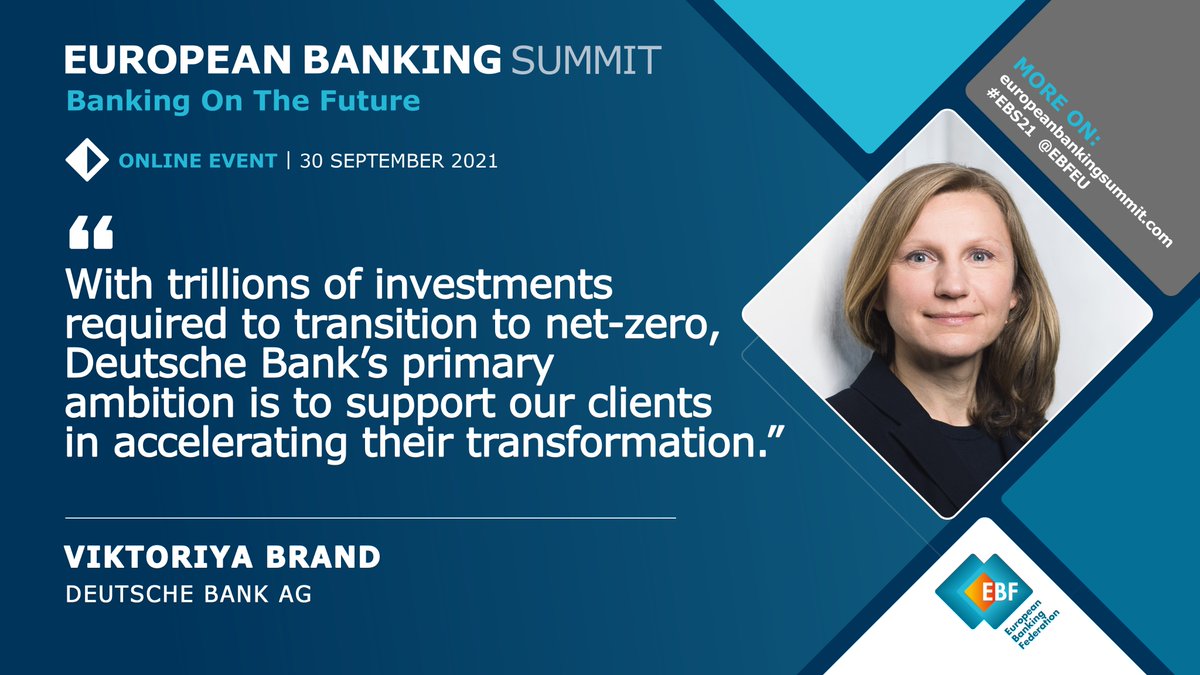 EUROPEAN BANKING SUMMIT
Banking On The Future

ONLINE EVENT | 30 SEPTEMBER 2021

MORE ON:
europeanbankingsummit.com
#EBS21 @EBFEU

“

With trillions of investments required to transition to net-zero, Deutsche Bank’s primary ambition is to support our clients in accelerating their transformation.”

VIKTORIYA BRAND
DEUTSCHE BANK AG

EBF
European Banking Federation